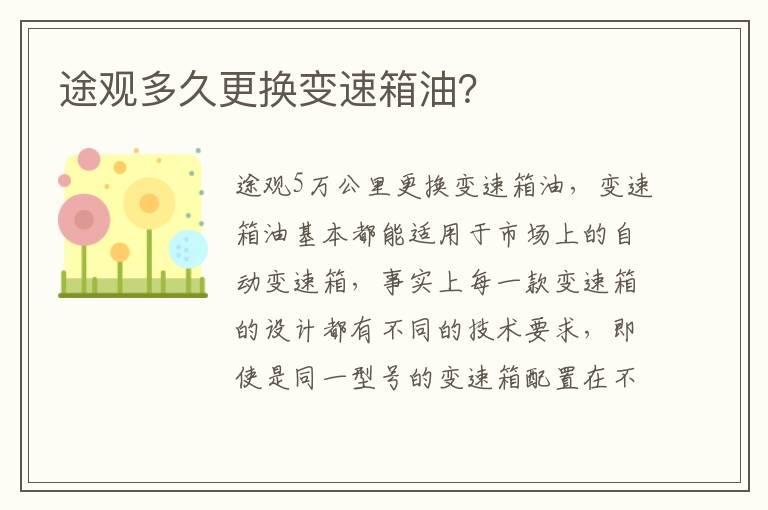 途观多久更换变速箱油？

途观5万公里更换变速箱油，变速箱油基本都能适用于市场上的自动变速箱，事实上每一款变速箱的设计都有不同的技术要求，即使是同一型号的变速箱配置在不